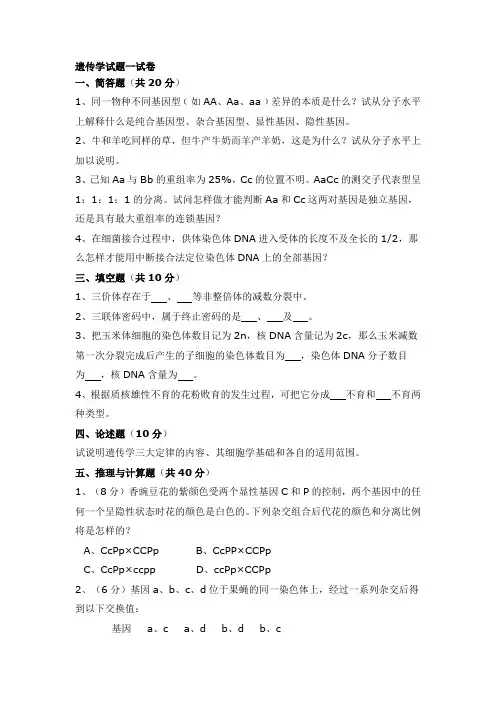 遗传学试题一试卷
一、简答题（共 20 分）
1、同一物种不同基因型（如 AA、Aa、aa）差异的本质是什么？试从分子水平上解释什么是纯合基因型、杂合基因型、显性基因、隐性基因。
2、牛和羊吃同样的草，但牛产牛奶而羊产羊奶，这是为什么？试从分子水平上加以说明。
3、已知 Aa 与 Bb 的重组率为 25%，Cc 的位置不明。AaCc 的测交子代表型呈 1：1：1：1 的分离。试问怎样做才能判断 Aa 和 Cc 这两对基因是独立基因，还是具有最大重组率的连锁基因？
4、在细菌接合过程中，供体染色体 DNA 进入受体的长度不及全长的 1/2，那么怎样才能用中断接合法定位染色体 DNA 上的全部基因？
三、填空题（共 10 分）
1、三价体存在于___、___等非整倍体的减数分裂中。
2、三联体密码中，属于终止密码的是___、___及___。
3、把玉米体细胞的染色体数目记为 2n，核 DNA 含量记为 2c，那么玉米减数第一次分裂完成后产生的子细胞的染色体数目为___，染色体 DNA 分子数目为___，核 DNA 含量为___。
4、根据质核雄性不育的花粉败育的发生过程，可把它分成___不育和___不育两种类型。
四、论述题（10 分）
试说明遗传学三大定律的内容、其细胞学基础和各自的适用范围。
五、推理与计算题（共 40 分）
1、（8 分）香豌豆花的紫颜色受两个显性基因 C 和 P 的控制，两个基因中的任何一个呈隐性状态时花的颜色是白色的。下列杂交组合后代花的颜色和分离比例将是怎样的？
A、CcPp×CCPp　　B、CcPP×CCPp
C、CcPp×ccpp　　D、ccPp×CCPp
2、（6 分）基因 a、b、c、d 位于果蝇的同一染色体上，经过一系列杂交后得到以下交换值：
基因　a、c　a、d　b、d　b、c